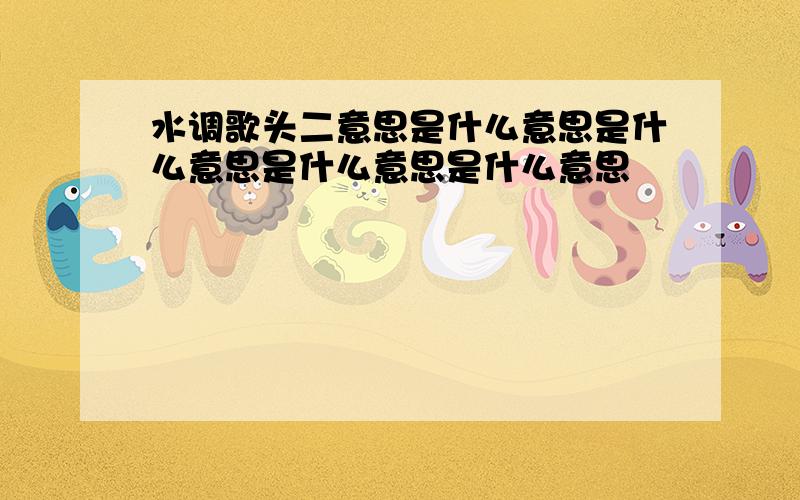 水调歌头二意思是什么意思是什么意思是什么意思是什么意思

ENGLISH